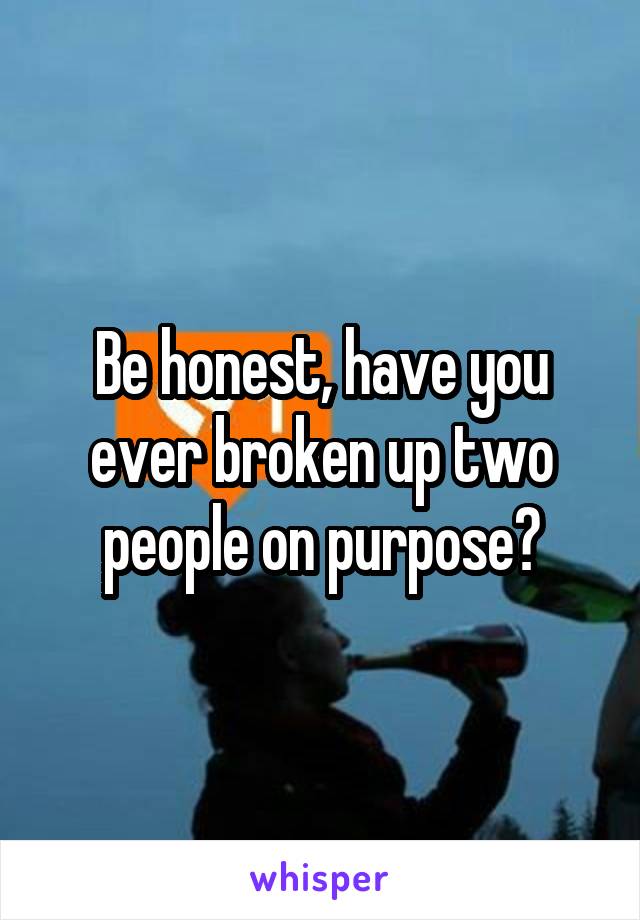 Be honest, have you ever broken up two people on purpose?

whisper